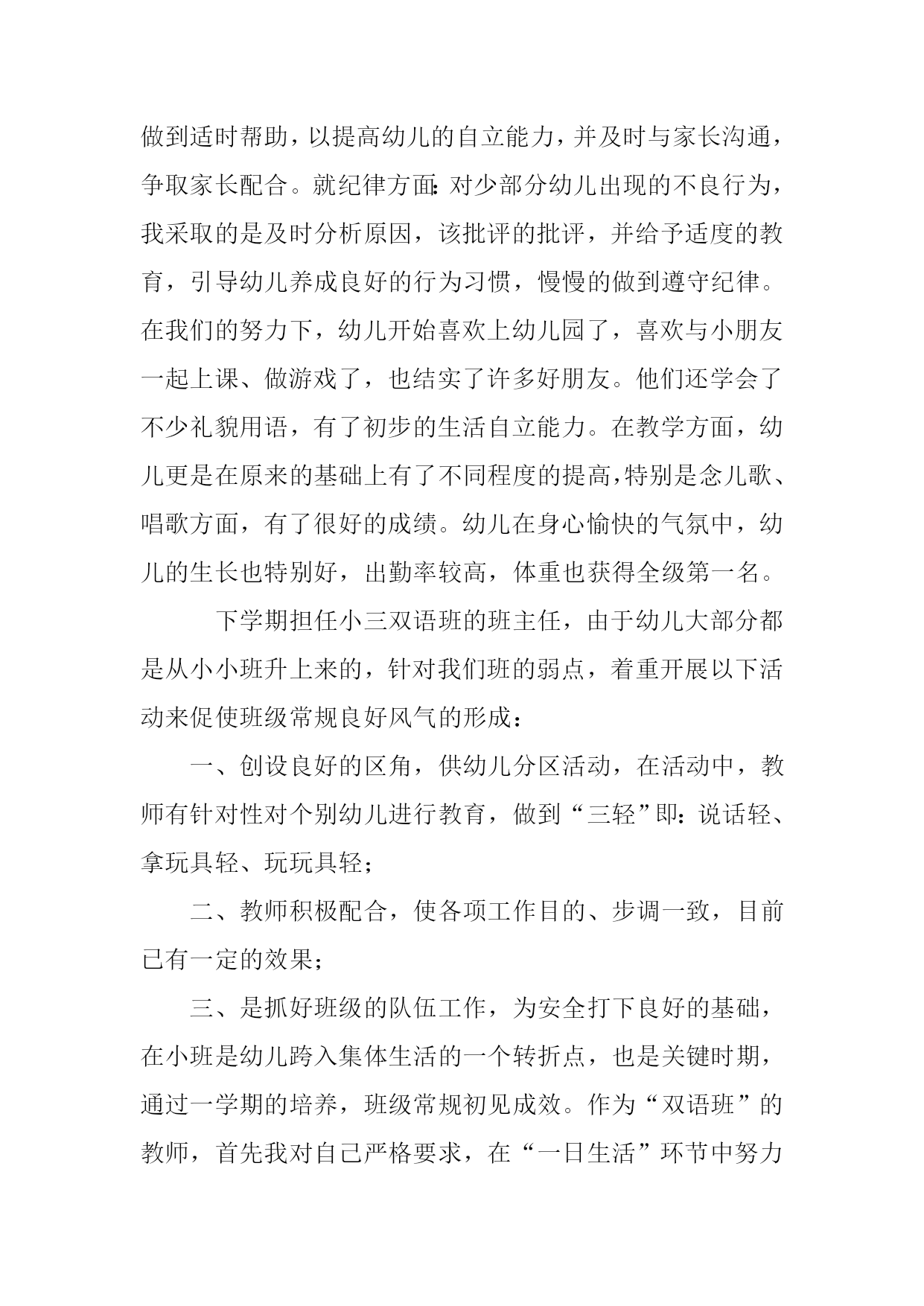 做到适时帮助，以提高幼儿的自立能力，并及时与家长沟通，争取家长配合。就纪律方面：对少部分幼儿出现的不良行为，我采取的是及时分析原因，该批评的批评，并给予适度的教育，引导幼儿养成良好的行为习惯，慢慢的做到遵守纪律。在我们的努力下，幼儿开始喜欢上幼儿园了，喜欢与小朋友一起上课、做游戏了，也结实了许多好朋友。他们还学会了不少礼貌用语，有了初步的生活自立能力。在教学方面，幼儿更是在原来的基础上有了不同程度的提高，特别是念儿歌、唱歌方面，有了很好的成绩。幼儿在身心愉快的气氛中，幼儿的生长也特别好，出勤率较高，体重也获得全级第一名。

下学期担任小三双语班的班主任，由于幼儿大部分都是从小小班升上来的，针对我们班的弱点，着重开展以下活动来促使班级常规良好风气的形成：

一、创设良好的区角，供幼儿分区活动，在活动中，教师有针对性对个别幼儿进行教育，做到“三轻”即：说话轻、拿玩具轻、玩玩具轻；

二、教师积极配合，使各项工作目的、步调一致，目前已有一定的效果；

三、是抓好班级的队伍工作，为安全打下良好的基础，在小班是幼儿跨入集体生活的一个转折点，也是关键时期，通过一学期的培养，班级常规初见成效。作为“双语班”的教师，首先我对自己严格要求，在“一日生活”环节中努力